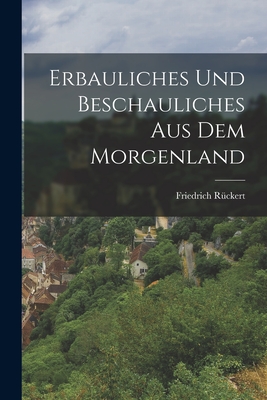 Erbauliches Und Beschauliches Aus Dem Morgenland

Friedrich Rückert